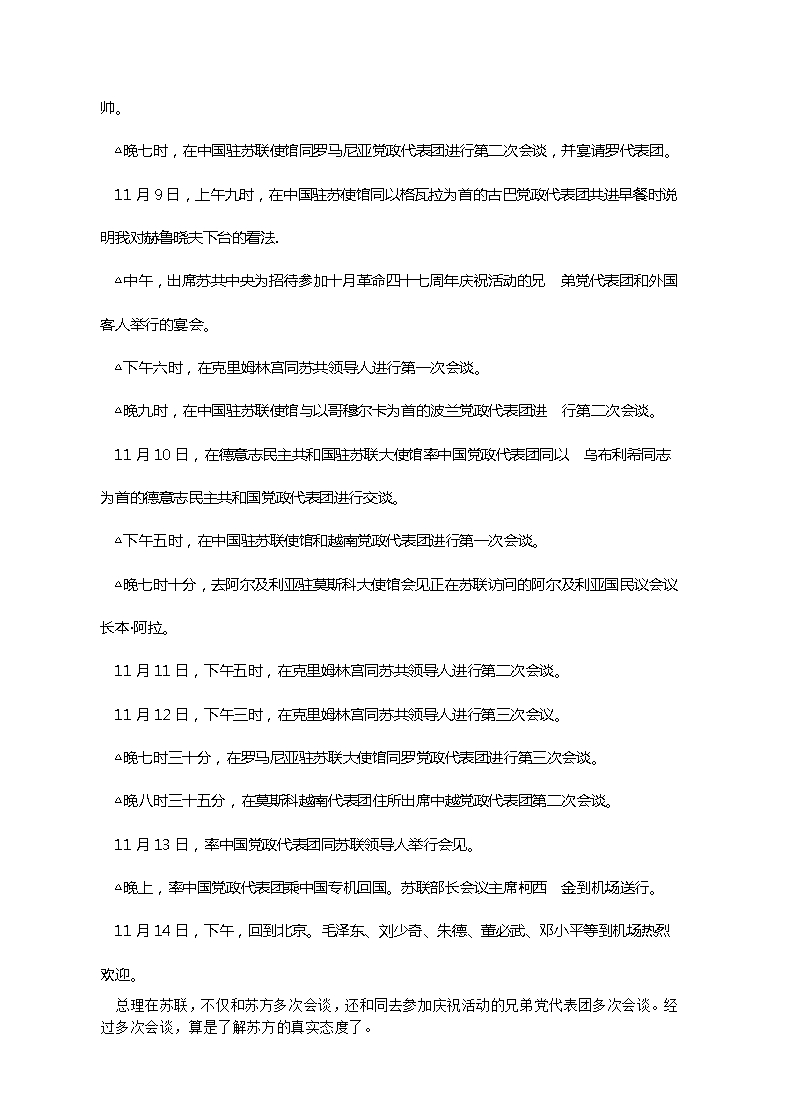 帅。

△晚七时，在中国驻苏联使馆同罗马尼亚党政代表团进行第二次会谈，并宴请罗代表团。

11 月 9 日，上午九时，在中国驻苏使馆同以格瓦拉为首的古巴党政代表团共进早餐时说明我对赫鲁晓夫下台的看法.

△中午，出席苏共中央为招待参加十月革命四十七周年庆祝活动的兄 弟党代表团和外国客人举行的宴会。

△下午六时，在克里姆林宫同苏共领导人进行第一次会谈。

△晚九时，在中国驻苏联使馆与以哥穆尔卡为首的波兰党政代表团进 行第二次会谈。

11 月 10 日，在德意志民主共和国驻苏联大使馆率中国党政代表团同以 乌布利希同志为首的德意志民主共和国党政代表团进行交谈。

△下午五时，在中国驻苏联使馆和越南党政代表团进行第一次会谈。

△晚七时十分，去阿尔及利亚驻莫斯科大使馆会见正在苏联访问的阿尔及利亚国民议会议长本·阿拉。

11 月 11 日，下午五时，在克里姆林宫同苏共领导人进行第二次会谈。

11 月 12 日，下午三时，在克里姆林宫同苏共领导人进行第三次会议。

△晚七时三十分，在罗马尼亚驻苏联大使馆同罗党政代表团进行第三次会谈。

△晚八时三十五分，在莫斯科越南代表团住所出席中越党政代表团第二次会谈。

11 月 13 日，率中国党政代表团同苏联领导人举行会见。

△晚上，率中国党政代表团乘中国专机回国。苏联部长会议主席柯西 金到机场送行。

11 月 14 日，下午，回到北京。毛泽东、刘少奇、朱德、董必武、邓小平等到机场热烈欢迎。

总理在苏联，不仅和苏方多次会谈，还和同去参加庆祝活动的兄弟党代表团多次会谈。经过多次会谈，算是了解苏方的真实态度了。